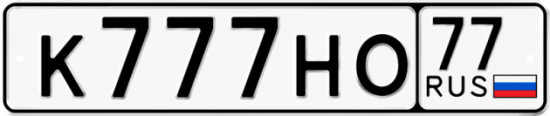 К777НО 77 RUS